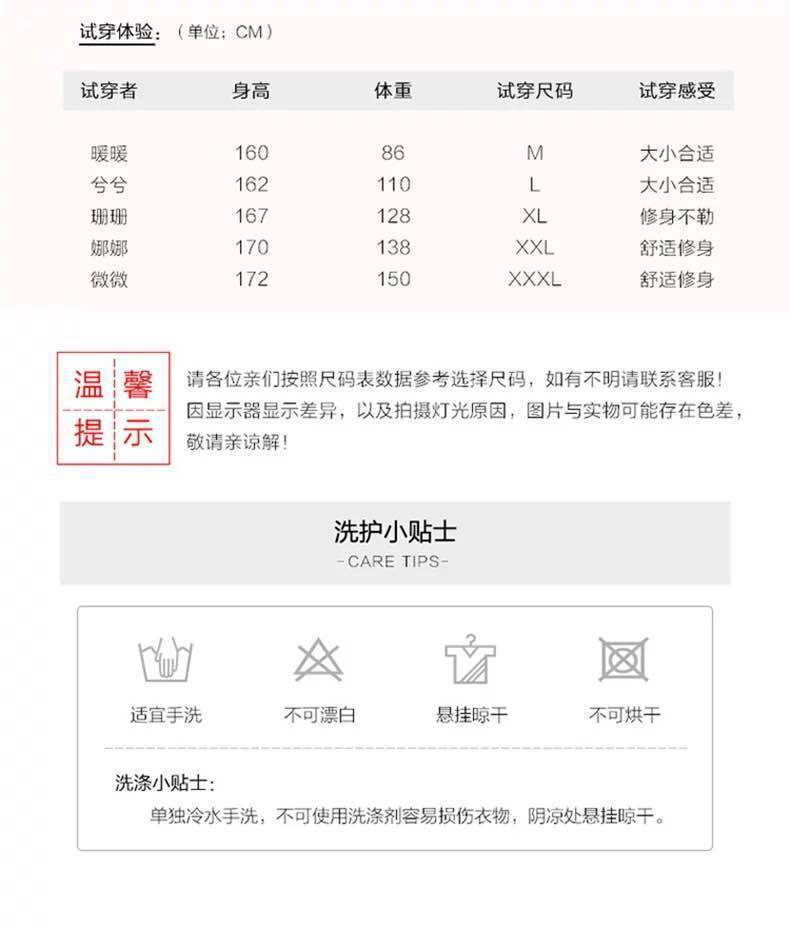 试穿体验：（单位；CM）

| 试穿者 | 身高 | 体重 | 试穿尺码 | 试穿感受 |
|---|---|---|---|---|
| 暖暖 | 160 | 86 | M | 大小合适 |
| 兮兮 | 162 | 110 | L | 大小合适 |
| 珊珊 | 167 | 128 | XL | 修身不勒 |
| 娜娜 | 170 | 138 | XXL | 舒适修身 |
| 微微 | 172 | 150 | XXXL | 舒适修身 |

温馨提示

请各位亲们按照尺码表数据参考选择尺码，如有不明请联系客服！因显示器显示差异，以及拍摄灯光原因，图片与实物可能存在色差，敬请亲谅解！

洗护小贴士
-CARE TIPS-

适宜手洗 不可漂白 悬挂晾干 不可烘干

洗涤小贴士：
单独冷水手洗，不可使用洗涤剂容易损伤衣物，阴凉处悬挂晾干。